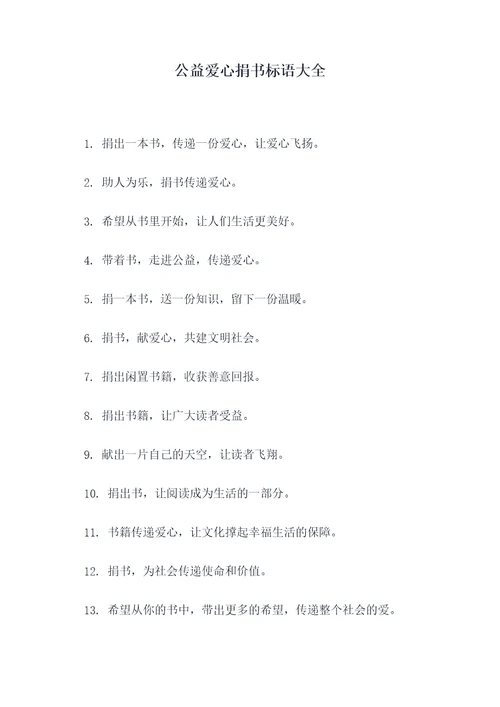 公益爱心捐书标语大全

1. 捐出一本书，传递一份爱心，让爱心飞扬。

2. 助人为乐，捐书传递爱心。

3. 希望从书里开始，让人们生活更美好。

4. 带着书，走进公益，传递爱心。

5. 捐一本书，送一份知识，留下一份温暖。

6. 捐书，献爱心，共建文明社会。

7. 捐出闲置书籍，收获善意回报。

8. 捐出书籍，让广大读者受益。

9. 献出一片自己的天空，让读者飞翔。

10. 捐出书，让阅读成为生活的一部分。

11. 书籍传递爱心，让文化撑起幸福生活的保障。

12. 捐书，为社会传递使命和价值。

13. 希望从你的书中，带出更多的希望，传递整个社会的爱。